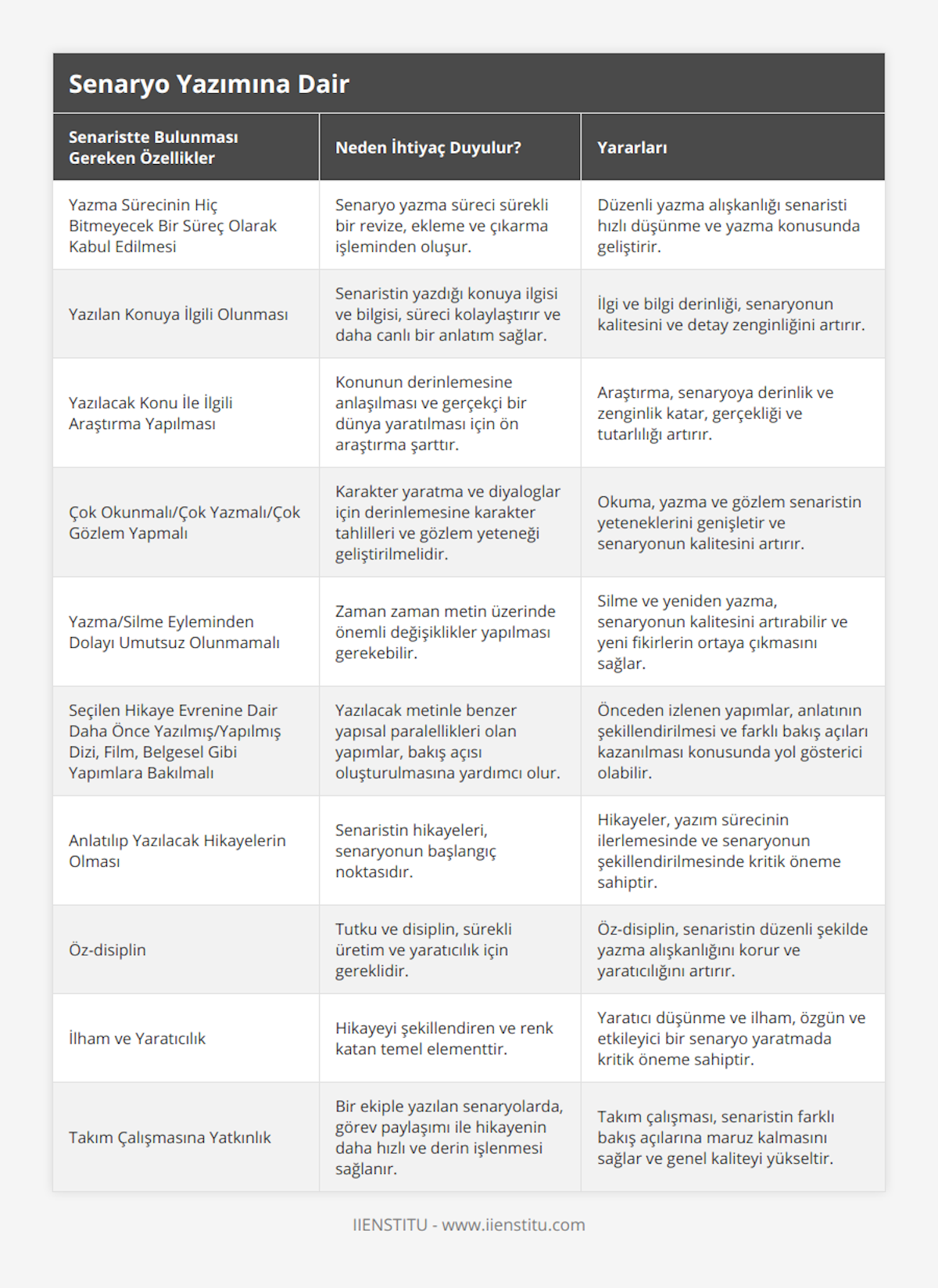 Senaryo Yazımına Dair

| Senaristte Bulunması Gereken Özellikler | Neden İhtiyaç Duyulur? | Yararları |
|---|---|---|
| Yazma Sürecinin Hiç Bitmeyecek Bir Süreç Olarak Kabul Edilmesi | Senaryo yazma süreci sürekli bir revize, ekleme ve çıkarma işleminden oluşur. | Düzenli yazma alışkanlığı senaristi hızlı düşünme ve yazma konusunda geliştirir. |
| Yazılan Konuya İlgili Olunması | Senaristin yazdığı konuya ilgisi ve bilgisi, süreci kolaylaştırır ve daha canlı bir anlatım sağlar. | İlgi ve bilgi derinliği, senaryonun kalitesini ve detay zenginliğini artırır. |
| Yazılacak Konu İle İlgili Araştırma Yapılması | Konunun derinlemesine anlaşılması ve gerçekçi bir dünya yaratılması için ön araştırma şarttır. | Araştırma, senaryoya derinlik ve zenginlik katar, gerçekliği ve tutarlılığı artırır. |
| Çok Okunmalı/Çok Yazmalı/Çok Gözlem Yapmalı | Karakter yaratma ve diyaloglar için derinlemesine karakter tahlilleri ve gözlem yeteneği geliştirilmelidir. | Okuma, yazma ve gözlem senaristin yeteneklerini genişletir ve senaryonun kalitesini artırır. |
| Yazma/Silme Eyleminden Dolayı Umutsuz Olunmamalı | Zaman zaman metin üzerinde önemli değişiklikler yapılması gerekebilir. | Silme ve yeniden yazma, senaryonun kalitesini artırabilir ve yeni fikirlerin ortaya çıkmasını sağlar. |
| Seçilen Hikaye Evrenine Dair Daha Önce Yazılmış/Yapılmış Dizi, Film, Belgesel Gibi Yapımlara Bakılmalı | Yazılacak metinle benzer yapısal paralellikleri olan yapımlar, bakış açısı oluşturulmasına yardımcı olur. | Önceden izlenen yapımlar, anlatının şekillendirilmesi ve farklı bakış açıları kazanılması konusunda yol gösterici olabilir. |
| Anlatılıp Yazılacak Hikayelerin Olması | Senaristin hikayeleri, senaryonun başlangıç noktasıdır. | Hikayeler, yazım sürecinin ilerlemesinde ve senaryonun şekillendirilmesinde kritik öneme sahiptir. |
| Öz-disiplin | Tutku ve disiplin, sürekli üretim ve yaratıcılık için gereklidir. | Öz-disiplin, senaristin düzenli şekilde yazma alışkanlığını korur ve yaratıcılığını artırır. |
| İlham ve Yaratıcılık | Hikayeyi şekillendiren ve renk katan temel elementtir. | Yaratıcı düşünme ve ilham, özgün ve etkileyici bir senaryo yaratmada kritik öneme sahiptir. |
| Takım Çalışmasına Yatkınlık | Bir ekiple yazılan senaryolarda, görev paylaşımı ile hikayenin daha hızlı ve derin işlenmesi sağlanır. | Takım çalışması, senaristin farklı bakış açılarına maruz kalmasını sağlar ve genel kaliteyi yükseltir. |

IIENSTITU - www.iienstitu.com